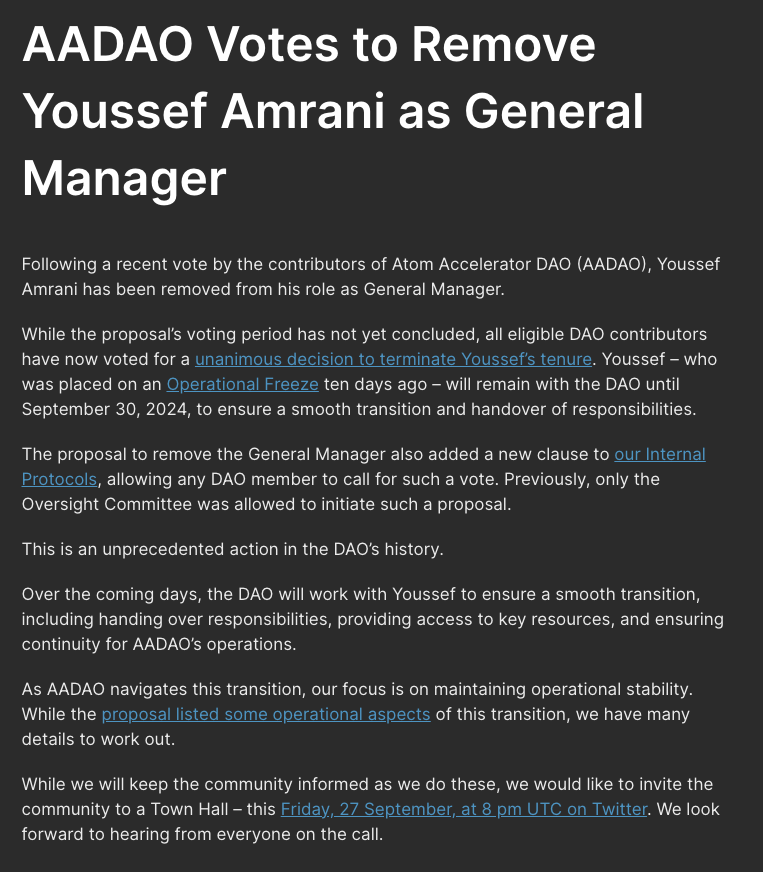 AADAO Votes to Remove Youssef Amrani as General Manager

Following a recent vote by the contributors of Atom Accelerator DAO (AADAO), Youssef Amrani has been removed from his role as General Manager.

While the proposal's voting period has not yet concluded, all eligible DAO contributors have now voted for a unanimous decision to terminate Youssef's tenure. Youssef – who was placed on an Operational Freeze ten days ago – will remain with the DAO until September 30, 2024, to ensure a smooth transition and handover of responsibilities.

The proposal to remove the General Manager also added a new clause to our Internal Protocols, allowing any DAO member to call for such a vote. Previously, only the Oversight Committee was allowed to initiate such a proposal.

This is an unprecedented action in the DAO's history.

Over the coming days, the DAO will work with Youssef to ensure a smooth transition, including handing over responsibilities, providing access to key resources, and ensuring continuity for AADAO's operations.

As AADAO navigates this transition, our focus is on maintaining operational stability. While the proposal listed some operational aspects of this transition, we have many details to work out.

While we will keep the community informed as we do these, we would like to invite the community to a Town Hall – this Friday, 27 September, at 8 pm UTC on Twitter. We look forward to hearing from everyone on the call.